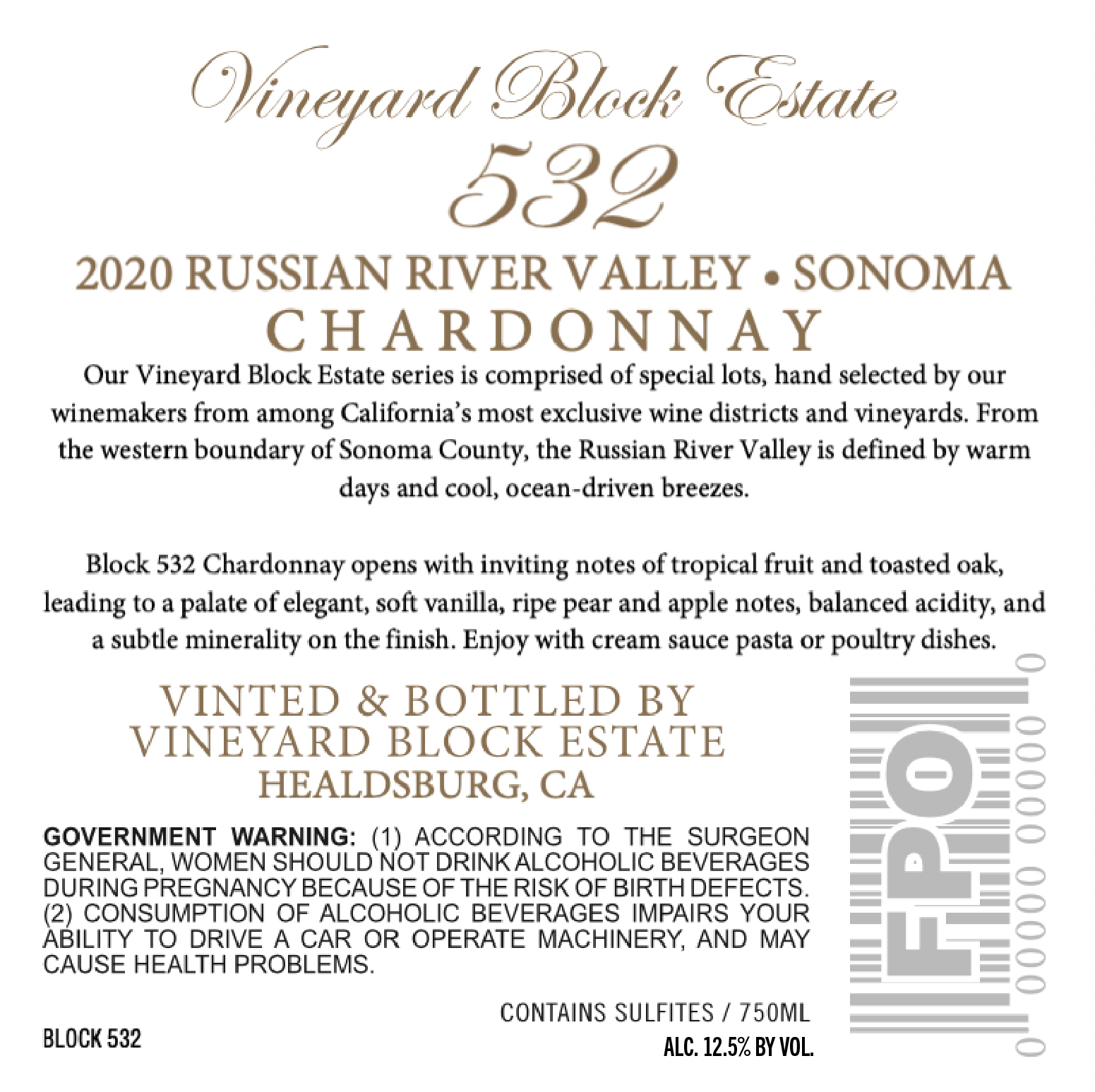 Vineyard Block Estate
532

2020 RUSSIAN RIVER VALLEY • SONOMA
CHARDONNAY

Our Vineyard Block Estate series is comprised of special lots, hand selected by our winemakers from among California's most exclusive wine districts and vineyards. From the western boundary of Sonoma County, the Russian River Valley is defined by warm days and cool, ocean-driven breezes.

Block 532 Chardonnay opens with inviting notes of tropical fruit and toasted oak, leading to a palate of elegant, soft vanilla, ripe pear and apple notes, balanced acidity, and a subtle minerality on the finish. Enjoy with cream sauce pasta or poultry dishes.

VINTED & BOTTLED BY
VINEYARD BLOCK ESTATE
HEALDSBURG, CA

GOVERNMENT WARNING: (1) ACCORDING TO THE SURGEON GENERAL, WOMEN SHOULD NOT DRINK ALCOHOLIC BEVERAGES DURING PREGNANCY BECAUSE OF THE RISK OF BIRTH DEFECTS. (2) CONSUMPTION OF ALCOHOLIC BEVERAGES IMPAIRS YOUR ABILITY TO DRIVE A CAR OR OPERATE MACHINERY, AND MAY CAUSE HEALTH PROBLEMS.

CONTAINS SULFITES / 750ML

BLOCK 532

ALC. 12.5% BY VOL.

FPO

0 00000 00000 0